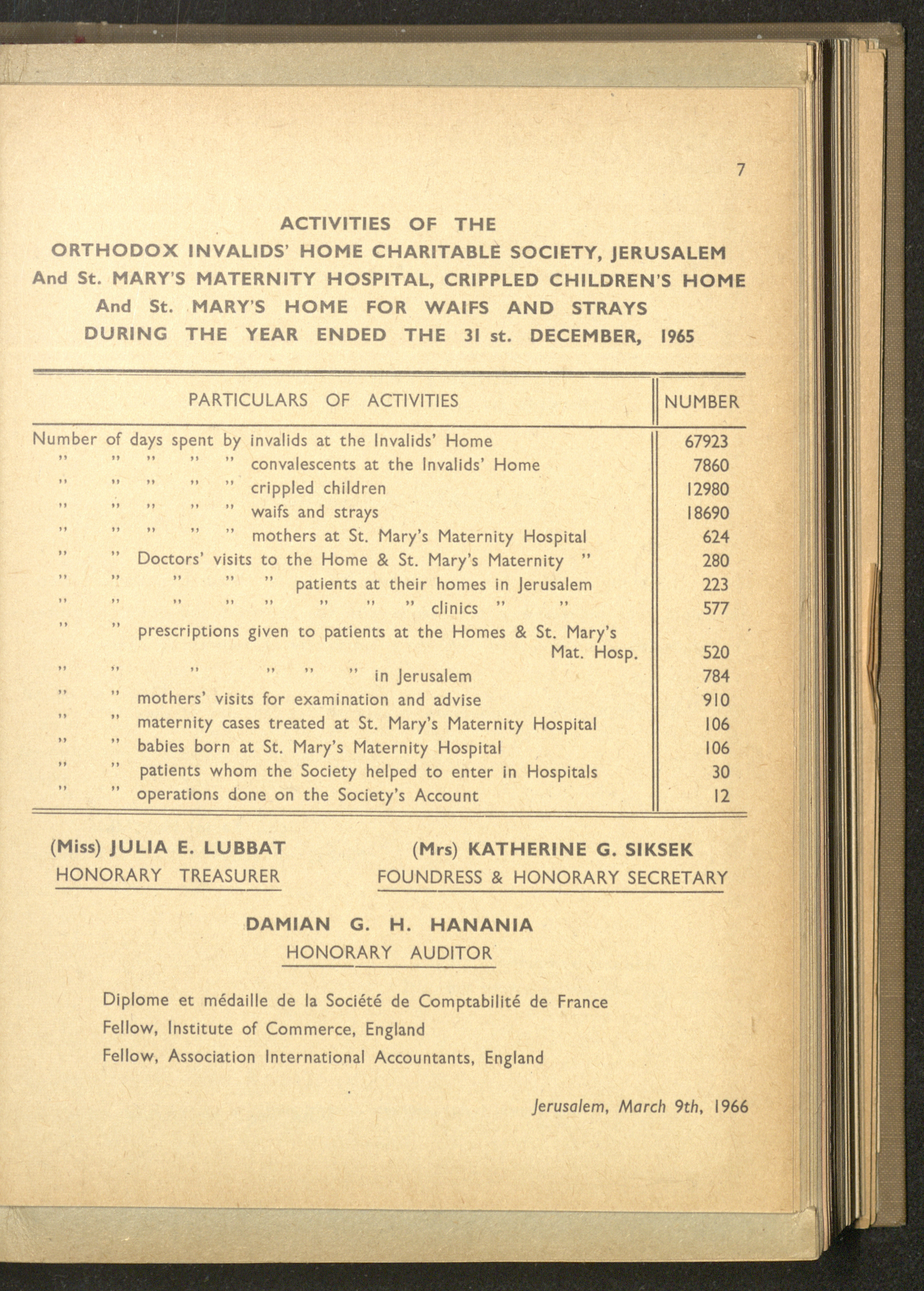 7

ACTIVITIES OF THE
ORTHODOX INVALIDS' HOME CHARITABLE SOCIETY, JERUSALEM
And St. MARY'S MATERNITY HOSPITAL, CRIPPLED CHILDREN'S HOME
And St. MARY'S HOME FOR WAIFS AND STRAYS
DURING THE YEAR ENDED THE 31 st. DECEMBER, 1965

| PARTICULARS OF ACTIVITIES | NUMBER |
|---|---|
| Number of days spent by invalids at the Invalids' Home | 67923 |
| " " " " " convalescents at the Invalids' Home | 7860 |
| " " " " " crippled children | 12980 |
| " " " " " waifs and strays | 18690 |
| " " " " " mothers at St. Mary's Maternity Hospital | 624 |
| " " Doctors' visits to the Home & St. Mary's Maternity " | 280 |
| " " " " " patients at their homes in Jerusalem | 223 |
| " " " " " " " " clinics " " | 577 |
| " " prescriptions given to patients at the Homes & St. Mary's Mat. Hosp. | 520 |
| " " " " " " in Jerusalem | 784 |
| " " mothers' visits for examination and advise | 910 |
| " " maternity cases treated at St. Mary's Maternity Hospital | 106 |
| " " babies born at St. Mary's Maternity Hospital | 106 |
| " " patients whom the Society helped to enter in Hospitals | 30 |
| " " operations done on the Society's Account | 12 |

(Miss) JULIA E. LUBBAT
HONORARY TREASURER

(Mrs) KATHERINE G. SIKSEK
FOUNDRESS & HONORARY SECRETARY

DAMIAN G. H. HANANIA
HONORARY AUDITOR

Diplome et médaille de la Société de Comptabilité de France
Fellow, Institute of Commerce, England
Fellow, Association International Accountants, England

Jerusalem, March 9th, 1966